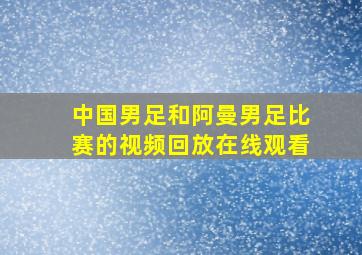 中国男足和阿曼男足比赛的视频回放在线观看